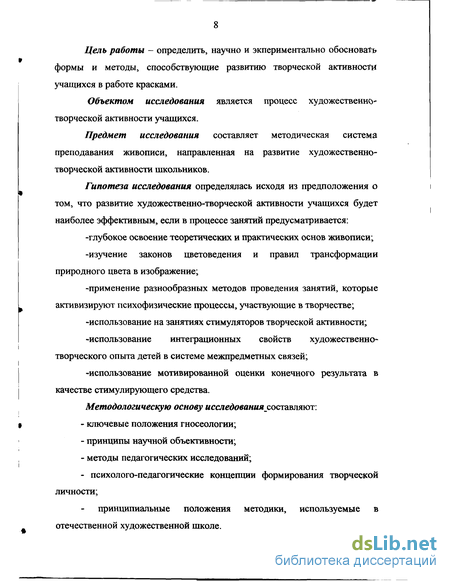 8

Цель работы – определить, научно и экспериментально обосновать формы и методы, способствующие развитию творческой активности учащихся в работе красками.

Объектом исследования является процесс художественно-творческой активности учащихся.

Предмет исследования составляет методическая система преподавания живописи, направленная на развитие художественно-творческой активности школьников.

Гипотеза исследования определялась исходя из предположения о том, что развитие художественно-творческой активности учащихся будет наиболее эффективным, если в процессе занятий предусматривается:

-глубокое освоение теоретических и практических основ живописи;

-изучение законов цветоведения и правил трансформации природного цвета в изображение;

-применение разнообразных методов проведения занятий, которые активизируют психофизические процессы, участвующие в творчестве;

-использование на занятиях стимуляторов творческой активности;

-использование интеграционных свойств художественно-творческого опыта детей в системе межпредметных связей;

-использование мотивированной оценки конечного результата в качестве стимулирующего средства.

Методологическую основу исследования составляют:

- ключевые положения гносеологии;

- принципы научной объективности;

- методы педагогических исследований;

- психолого-педагогические концепции формирования творческой личности;

- принципиальные положения методики, используемые в отечественной художественной школе.

dsLib.net
библиотека диссертаций